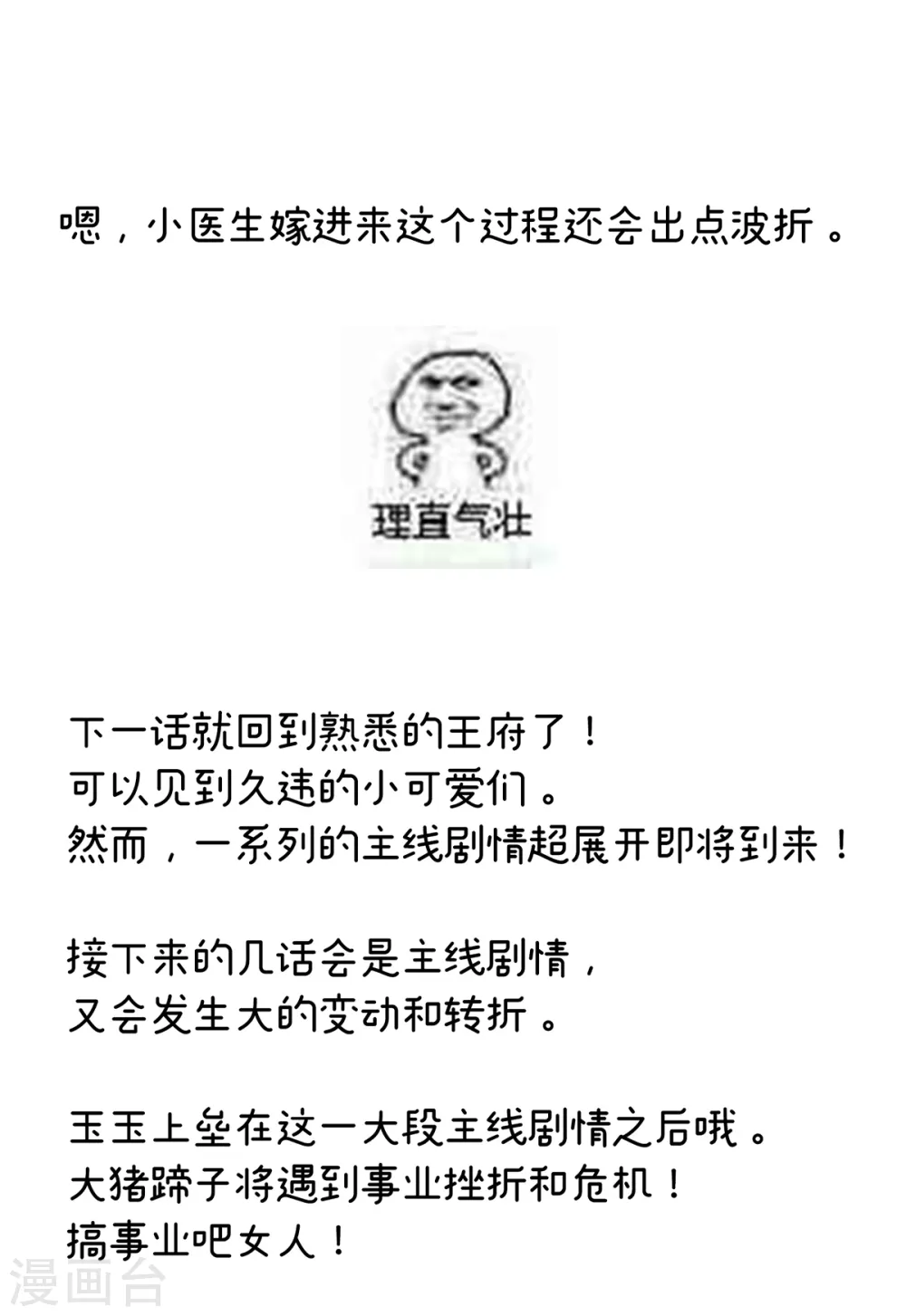 嗯，小医生嫁进来这个过程还会出点波折。

理直气壮

下一话就回到熟悉的王府了！
可以见到久违的小可爱们。
然而，一系列的主线剧情超展开即将到来！

接下来的几话会是主线剧情，
又会发生大的变动和转折。

玉玉上垒在这一大段主线剧情之后哦。
大猪蹄子将遇到事业挫折和危机！
搞事业吧女人！

漫画台